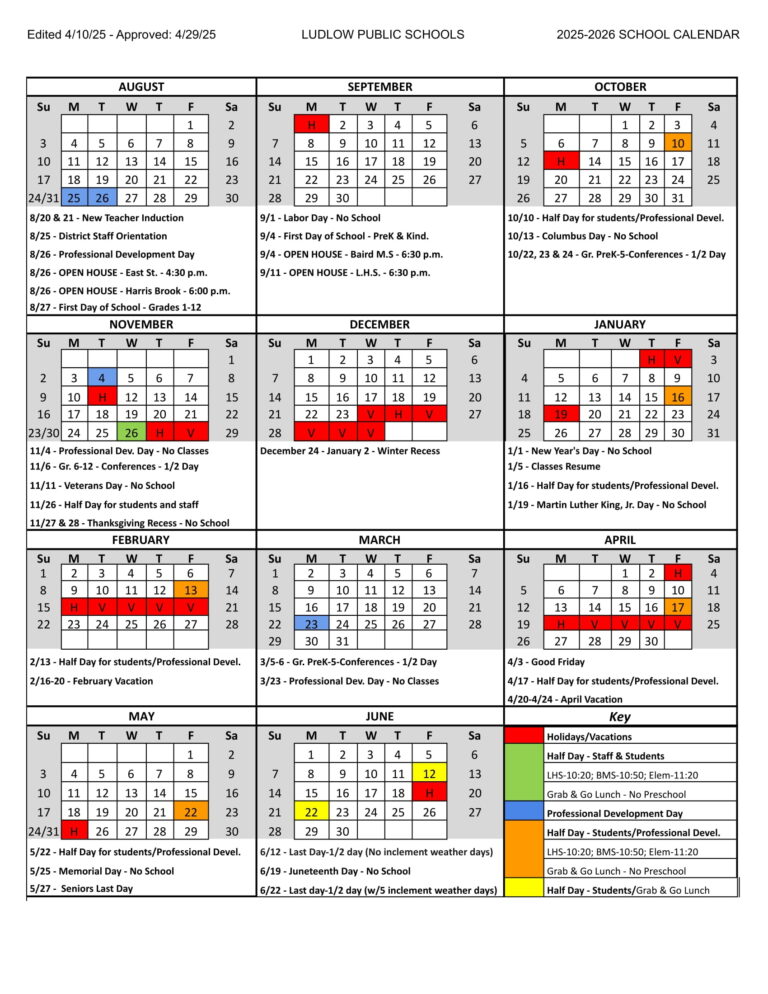 Edited 4/10/25 - Approved: 4/29/25 LUDLOW PUBLIC SCHOOLS 2025-2026 SCHOOL CALENDAR

AUGUST

| Su | M | T | W | T | F | Sa |
|---|---|---|---|---|---|---|
| | | | | | 1 | 2 |
| 3 | 4 | 5 | 6 | 7 | 8 | 9 |
| 10 | 11 | 12 | 13 | 14 | 15 | 16 |
| 17 | 18 | 19 | 20 | 21 | 22 | 23 |
| 24/31 | 25 | 26 | 27 | 28 | 29 | 30 |

8/20 & 21 - New Teacher Induction
8/25 - District Staff Orientation
8/26 - Professional Development Day
8/26 - OPEN HOUSE - East St. - 4:30 p.m.
8/26 - OPEN HOUSE - Harris Brook - 6:00 p.m.
8/27 - First Day of School - Grades 1-12

SEPTEMBER

| Su | M | T | W | T | F | Sa |
|---|---|---|---|---|---|---|
| | H | 2 | 3 | 4 | 5 | 6 |
| 7 | 8 | 9 | 10 | 11 | 12 | 13 |
| 14 | 15 | 16 | 17 | 18 | 19 | 20 |
| 21 | 22 | 23 | 24 | 25 | 26 | 27 |
| 28 | 29 | 30 | | | | |

9/1 - Labor Day - No School
9/4 - First Day of School - PreK & Kind.
9/4 - OPEN HOUSE - Baird M.S - 6:30 p.m.
9/11 - OPEN HOUSE - L.H.S. - 6:30 p.m.

OCTOBER

| Su | M | T | W | T | F | Sa |
|---|---|---|---|---|---|---|
| | | | 1 | 2 | 3 | 4 |
| 5 | 6 | 7 | 8 | 9 | 10 | 11 |
| 12 | H | 14 | 15 | 16 | 17 | 18 |
| 19 | 20 | 21 | 22 | 23 | 24 | 25 |
| 26 | 27 | 28 | 29 | 30 | 31 | |

10/10 - Half Day for students/Professional Devel.
10/13 - Columbus Day - No School
10/22, 23 & 24 - Gr. PreK-5-Conferences - 1/2 Day

NOVEMBER

| Su | M | T | W | T | F | Sa |
|---|---|---|---|---|---|---|
| | | | | | | 1 |
| 2 | 3 | 4 | 5 | 6 | 7 | 8 |
| 9 | 10 | H | 12 | 13 | 14 | 15 |
| 16 | 17 | 18 | 19 | 20 | 21 | 22 |
| 23/30 | 24 | 25 | 26 | H | V | 29 |

11/4 - Professional Dev. Day - No Classes
11/6 - Gr. 6-12 - Conferences - 1/2 Day
11/11 - Veterans Day - No School
11/26 - Half Day for students and staff
11/27 & 28 - Thanksgiving Recess - No School

DECEMBER

| Su | M | T | W | T | F | Sa |
|---|---|---|---|---|---|---|
| | 1 | 2 | 3 | 4 | 5 | 6 |
| 7 | 8 | 9 | 10 | 11 | 12 | 13 |
| 14 | 15 | 16 | 17 | 18 | 19 | 20 |
| 21 | 22 | 23 | V | H | V | 27 |
| 28 | V | V | V | | | |

December 24 - January 2 - Winter Recess

JANUARY

| Su | M | T | W | T | F | Sa |
|---|---|---|---|---|---|---|
| | | | | H | V | 3 |
| 4 | 5 | 6 | 7 | 8 | 9 | 10 |
| 11 | 12 | 13 | 14 | 15 | 16 | 17 |
| 18 | 19 | 20 | 21 | 22 | 23 | 24 |
| 25 | 26 | 27 | 28 | 29 | 30 | 31 |

1/1 - New Year's Day - No School
1/5 - Classes Resume
1/16 - Half Day for students/Professional Devel.
1/19 - Martin Luther King, Jr. Day - No School

FEBRUARY

| Su | M | T | W | T | F | Sa |
|---|---|---|---|---|---|---|
| 1 | 2 | 3 | 4 | 5 | 6 | 7 |
| 8 | 9 | 10 | 11 | 12 | 13 | 14 |
| 15 | H | V | V | V | V | 21 |
| 22 | 23 | 24 | 25 | 26 | 27 | 28 |

2/13 - Half Day for students/Professional Devel.
2/16-20 - February Vacation

MARCH

| Su | M | T | W | T | F | Sa |
|---|---|---|---|---|---|---|
| 1 | 2 | 3 | 4 | 5 | 6 | 7 |
| 8 | 9 | 10 | 11 | 12 | 13 | 14 |
| 15 | 16 | 17 | 18 | 19 | 20 | 21 |
| 22 | 23 | 24 | 25 | 26 | 27 | 28 |
| 29 | 30 | 31 | | | | |

3/5-6 - Gr. PreK-5-Conferences - 1/2 Day
3/23 - Professional Dev. Day - No Classes

APRIL

| Su | M | T | W | T | F | Sa |
|---|---|---|---|---|---|---|
| | | | 1 | 2 | H | 4 |
| 5 | 6 | 7 | 8 | 9 | 10 | 11 |
| 12 | 13 | 14 | 15 | 16 | 17 | 18 |
| 19 | H | V | V | V | V | 25 |
| 26 | 27 | 28 | 29 | 30 | | |

4/3 - Good Friday
4/17 - Half Day for students/Professional Devel.
4/20-4/24 - April Vacation

MAY

| Su | M | T | W | T | F | Sa |
|---|---|---|---|---|---|---|
| | | | | | 1 | 2 |
| 3 | 4 | 5 | 6 | 7 | 8 | 9 |
| 10 | 11 | 12 | 13 | 14 | 15 | 16 |
| 17 | 18 | 19 | 20 | 21 | 22 | 23 |
| 24/31 | H | 26 | 27 | 28 | 29 | 30 |

5/22 - Half Day for students/Professional Devel.
5/25 - Memorial Day - No School
5/27 - Seniors Last Day

JUNE

| Su | M | T | W | T | F | Sa |
|---|---|---|---|---|---|---|
| | 1 | 2 | 3 | 4 | 5 | 6 |
| 7 | 8 | 9 | 10 | 11 | 12 | 13 |
| 14 | 15 | 16 | 17 | 18 | H | 20 |
| 21 | 22 | 23 | 24 | 25 | 26 | 27 |
| 28 | 29 | 30 | | | | |

6/12 - Last Day-1/2 day (No inclement weather days)
6/19 - Juneteenth Day - No School
6/22 - Last day-1/2 day (w/5 inclement weather days)

Key
Holidays/Vacations
Half Day - Staff & Students
LHS-10:20; BMS-10:50; Elem-11:20
Grab & Go Lunch - No Preschool
Professional Development Day
Half Day - Students/Professional Devel.
LHS-10:20; BMS-10:50; Elem-11:20
Grab & Go Lunch - No Preschool
Half Day - Students/Grab & Go Lunch